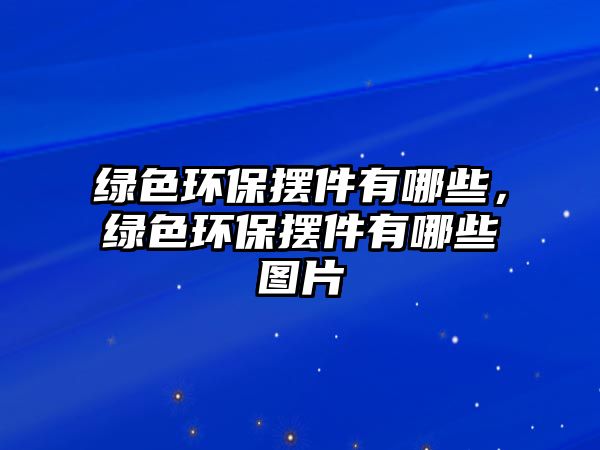 绿色环保摆件有哪些，绿色环保摆件有哪些图片